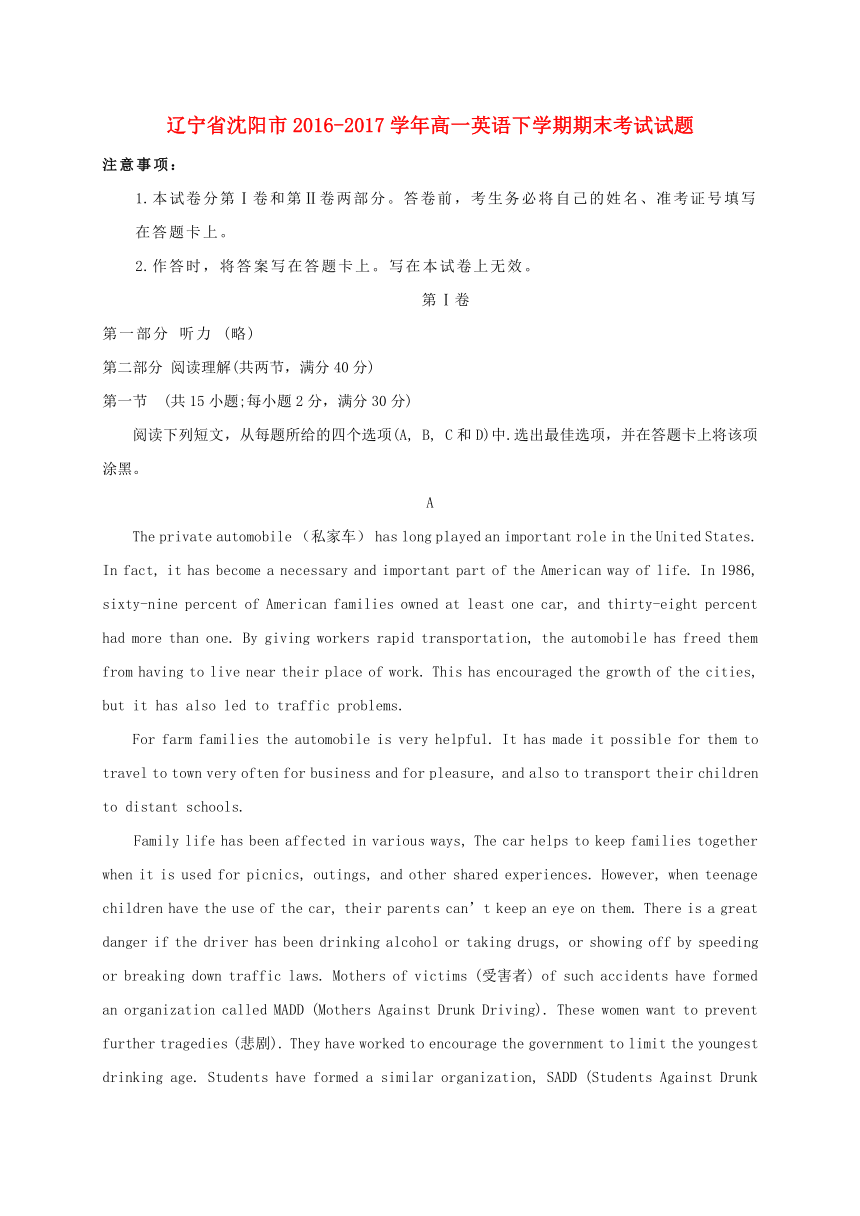 辽宁省沈阳市2016-2017学年高一英语下学期期末考试试题

注意事项：

1.本试卷分第Ⅰ卷和第Ⅱ卷两部分。答卷前，考生务必将自己的姓名、准考证号填写在答题卡上。

2.作答时，将答案写在答题卡上。写在本试卷上无效。

第Ⅰ卷

第一部分 听力 （略）

第二部分 阅读理解(共两节，满分40分)

第一节 (共15小题;每小题2分，满分30分)

阅读下列短文，从每题所给的四个选项(A, B, C和D)中.选出最佳选项，并在答题卡上将该项涂黑。

A

The private automobile （私家车） has long played an important role in the United States. In fact, it has become a necessary and important part of the American way of life. In 1986, sixty-nine percent of American families owned at least one car, and thirty-eight percent had more than one. By giving workers rapid transportation, the automobile has freed them from having to live near their place of work. This has encouraged the growth of the cities, but it has also led to traffic problems.

For farm families the automobile is very helpful. It has made it possible for them to travel to town very often for business and for pleasure, and also to transport their children to distant schools.

Family life has been affected in various ways, The car helps to keep families together when it is used for picnics, outings, and other shared experiences. However, when teenage children have the use of the car, their parents can’t keep an eye on them. There is a great danger if the driver has been drinking alcohol or taking drugs, or showing off by speeding or breaking down traffic laws. Mothers of victims (受害者) of such accidents have formed an organization called MADD (Mothers Against Drunk Driving). These women want to prevent further tragedies (悲剧). They have worked to encourage the government to limit the youngest drinking age. Students have formed a similar organization, SADD (Students Against Drunk